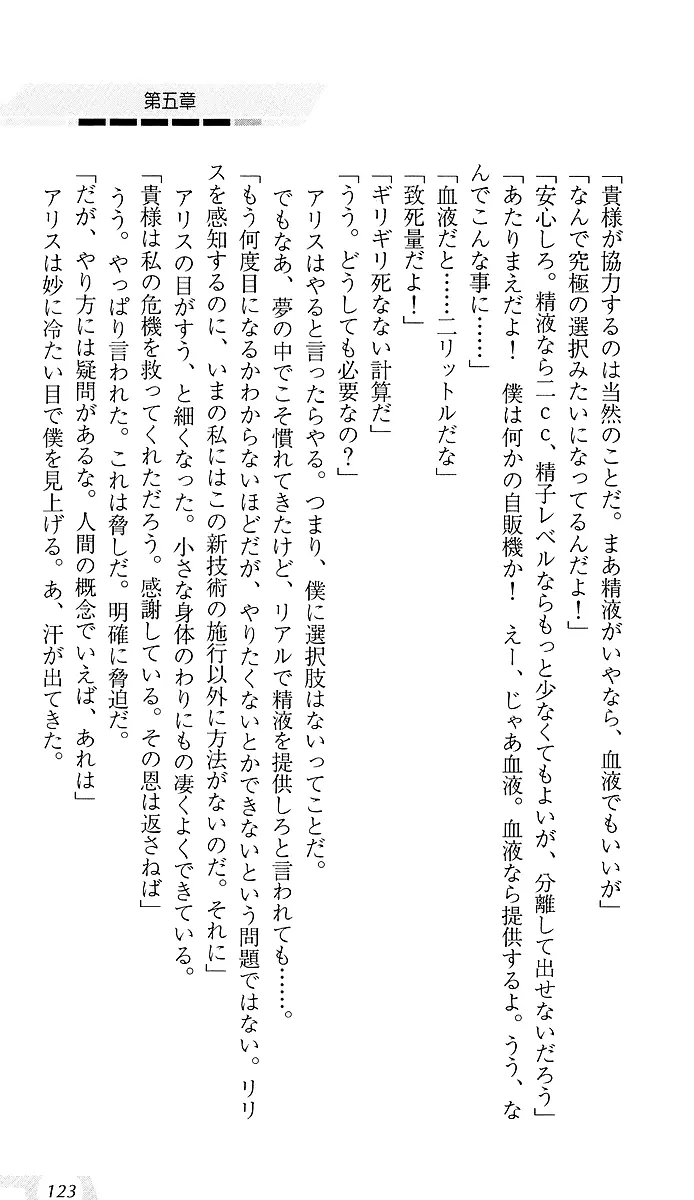 第五章

「貴様が協力するのは当然のことだ。まあ精液がいやなら、血液でもいいが」
「なんで究極の選択みたいになってるんだよ!」
「安心しろ。精液なら二cc、精子レベルならもっと少なくてもよいが、分離して出せないだろう」
「あたりまえだよ! 僕は何かの自販機か! えー、じゃあ血液。血液なら提供するよ。うう、なんでこんな事に……」
「血液だと……二リットルだな」
「致死量だよ!」
「ギリギリ死なない計算だ」
「うう。どうしても必要なの?」
アリスはやると言ったらやる。つまり、僕に選択肢はないってことだ。
でもなあ、夢の中でこそ慣れてきたけど、リアルで精液を提供しろと言われても……。
「もう何度目になるかわからないほどだが、やりたくないとかできないという問題ではない。リリスを感知するのに、いまの私にはこの新技術の施行以外に方法がないのだ。それに」
アリスの目がすう、と細くなった。小さな身体のわりにもの凄くよくできている。
「貴様は私の危機を救ってくれただろう。感謝している。その恩は返さねば」
うう。やっぱり言われた。これは脅しだ。明確に脅迫だ。
「だが、やり方には疑問があるな。人間の概念でいえば、あれは」
アリスは妙に冷たい目で僕を見上げる。あ、汗が出てきた。

123